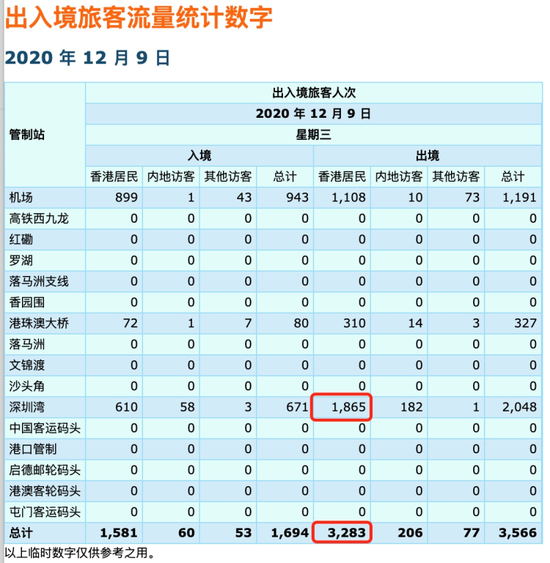 出入境旅客流量统计数字

2020 年 12 月 9 日

| 管制站 | 出入境旅客人次 | | | | | | | |
|---|---|---|---|---|---|---|---|---|
| | 2020 年 12 月 9 日 | | | | | | | |
| | 星期三 | | | | | | | |
| | 入境 | | | | 出境 | | | |
| | 香港居民 | 内地访客 | 其他访客 | 总计 | 香港居民 | 内地访客 | 其他访客 | 总计 |
| 机场 | 899 | 1 | 43 | 943 | 1,108 | 10 | 73 | 1,191 |
| 高铁西九龙 | 0 | 0 | 0 | 0 | 0 | 0 | 0 | 0 |
| 红磡 | 0 | 0 | 0 | 0 | 0 | 0 | 0 | 0 |
| 罗湖 | 0 | 0 | 0 | 0 | 0 | 0 | 0 | 0 |
| 落马洲支线 | 0 | 0 | 0 | 0 | 0 | 0 | 0 | 0 |
| 香园围 | 0 | 0 | 0 | 0 | 0 | 0 | 0 | 0 |
| 港珠澳大桥 | 72 | 1 | 7 | 80 | 310 | 14 | 3 | 327 |
| 落马洲 | 0 | 0 | 0 | 0 | 0 | 0 | 0 | 0 |
| 文锦渡 | 0 | 0 | 0 | 0 | 0 | 0 | 0 | 0 |
| 沙头角 | 0 | 0 | 0 | 0 | 0 | 0 | 0 | 0 |
| 深圳湾 | 610 | 58 | 3 | 671 | 1,865 | 182 | 1 | 2,048 |
| 中国客运码头 | 0 | 0 | 0 | 0 | 0 | 0 | 0 | 0 |
| 港口管制 | 0 | 0 | 0 | 0 | 0 | 0 | 0 | 0 |
| 启德邮轮码头 | 0 | 0 | 0 | 0 | 0 | 0 | 0 | 0 |
| 港澳客轮码头 | 0 | 0 | 0 | 0 | 0 | 0 | 0 | 0 |
| 屯门客运码头 | 0 | 0 | 0 | 0 | 0 | 0 | 0 | 0 |
| 总计 | 1,581 | 60 | 53 | 1,694 | 3,283 | 206 | 77 | 3,566 |

以上临时数字仅供参考之用。